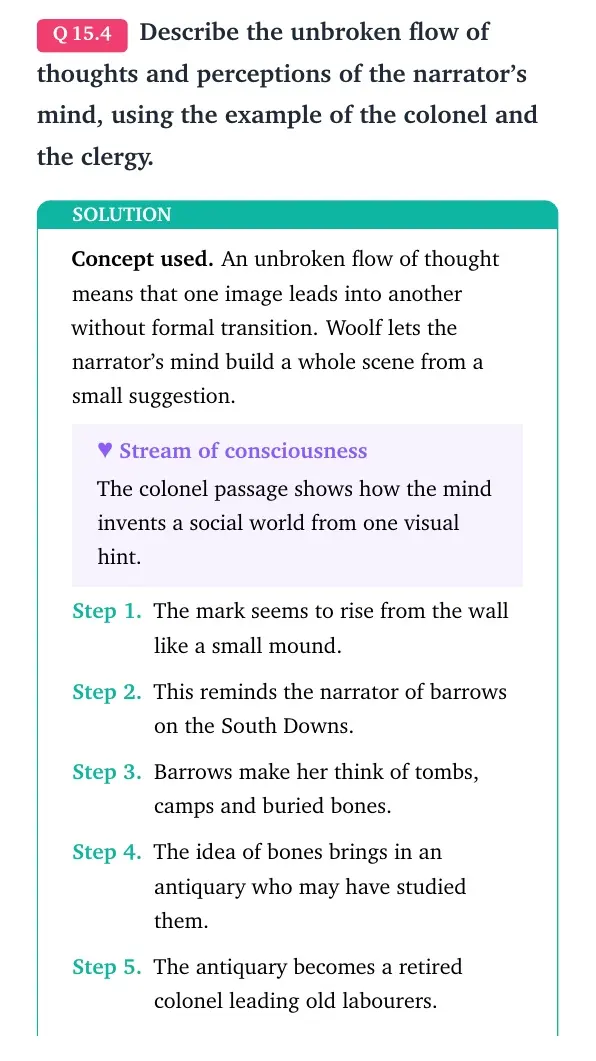 Q 15.4 Describe the unbroken flow of thoughts and perceptions of the narrator's mind, using the example of the colonel and the clergy.

SOLUTION

Concept used. An unbroken flow of thought means that one image leads into another without formal transition. Woolf lets the narrator's mind build a whole scene from a small suggestion.

♥ Stream of consciousness

The colonel passage shows how the mind invents a social world from one visual hint.

Step 1. The mark seems to rise from the wall like a small mound.

Step 2. This reminds the narrator of barrows on the South Downs.

Step 3. Barrows make her think of tombs, camps and buried bones.

Step 4. The idea of bones brings in an antiquary who may have studied them.

Step 5. The antiquary becomes a retired colonel leading old labourers.